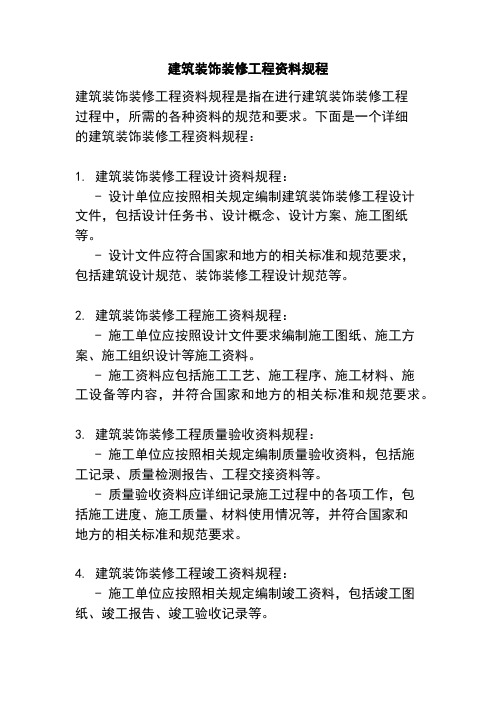 建筑装饰装修工程资料规程

建筑装饰装修工程资料规程是指在进行建筑装饰装修工程过程中，所需的各种资料的规范和要求。下面是一个详细的建筑装饰装修工程资料规程：

1. 建筑装饰装修工程设计资料规程：

- 设计单位应按照相关规定编制建筑装饰装修工程设计文件，包括设计任务书、设计概念、设计方案、施工图纸等。

- 设计文件应符合国家和地方的相关标准和规范要求，包括建筑设计规范、装饰装修工程设计规范等。

2. 建筑装饰装修工程施工资料规程：

- 施工单位应按照设计文件要求编制施工图纸、施工方案、施工组织设计等施工资料。

- 施工资料应包括施工工艺、施工程序、施工材料、施工设备等内容，并符合国家和地方的相关标准和规范要求。

3. 建筑装饰装修工程质量验收资料规程：

- 施工单位应按照相关规定编制质量验收资料，包括施工记录、质量检测报告、工程交接资料等。

- 质量验收资料应详细记录施工过程中的各项工作，包括施工进度、施工质量、材料使用情况等，并符合国家和地方的相关标准和规范要求。

4. 建筑装饰装修工程竣工资料规程：

- 施工单位应按照相关规定编制竣工资料，包括竣工图纸、竣工报告、竣工验收记录等。